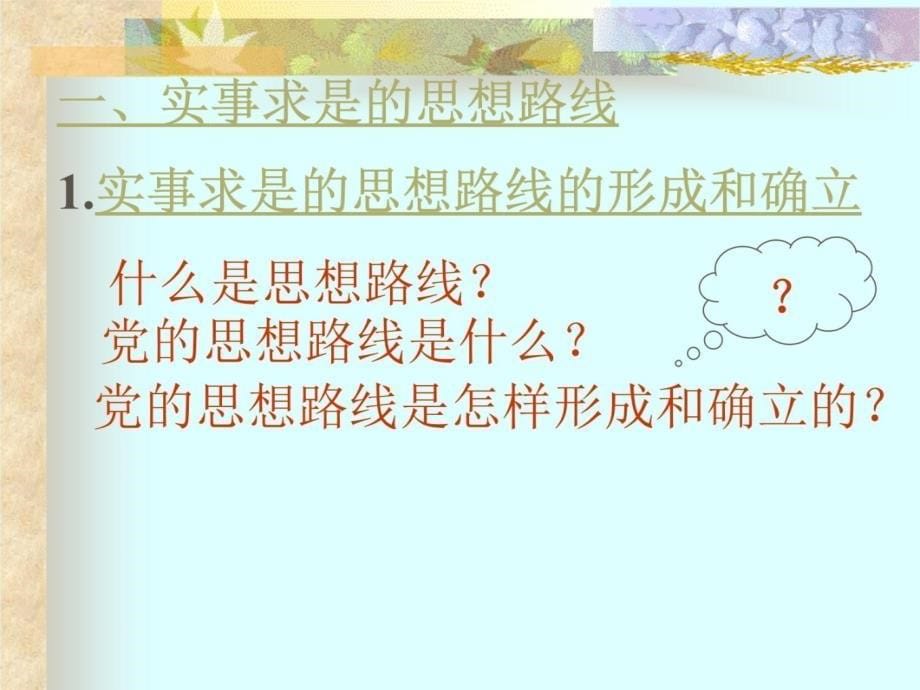 一、实事求是的思想路线

1.实事求是的思想路线的形成和确立

什么是思想路线？

?

党的思想路线是什么？

党的思想路线是怎样形成和确立的？